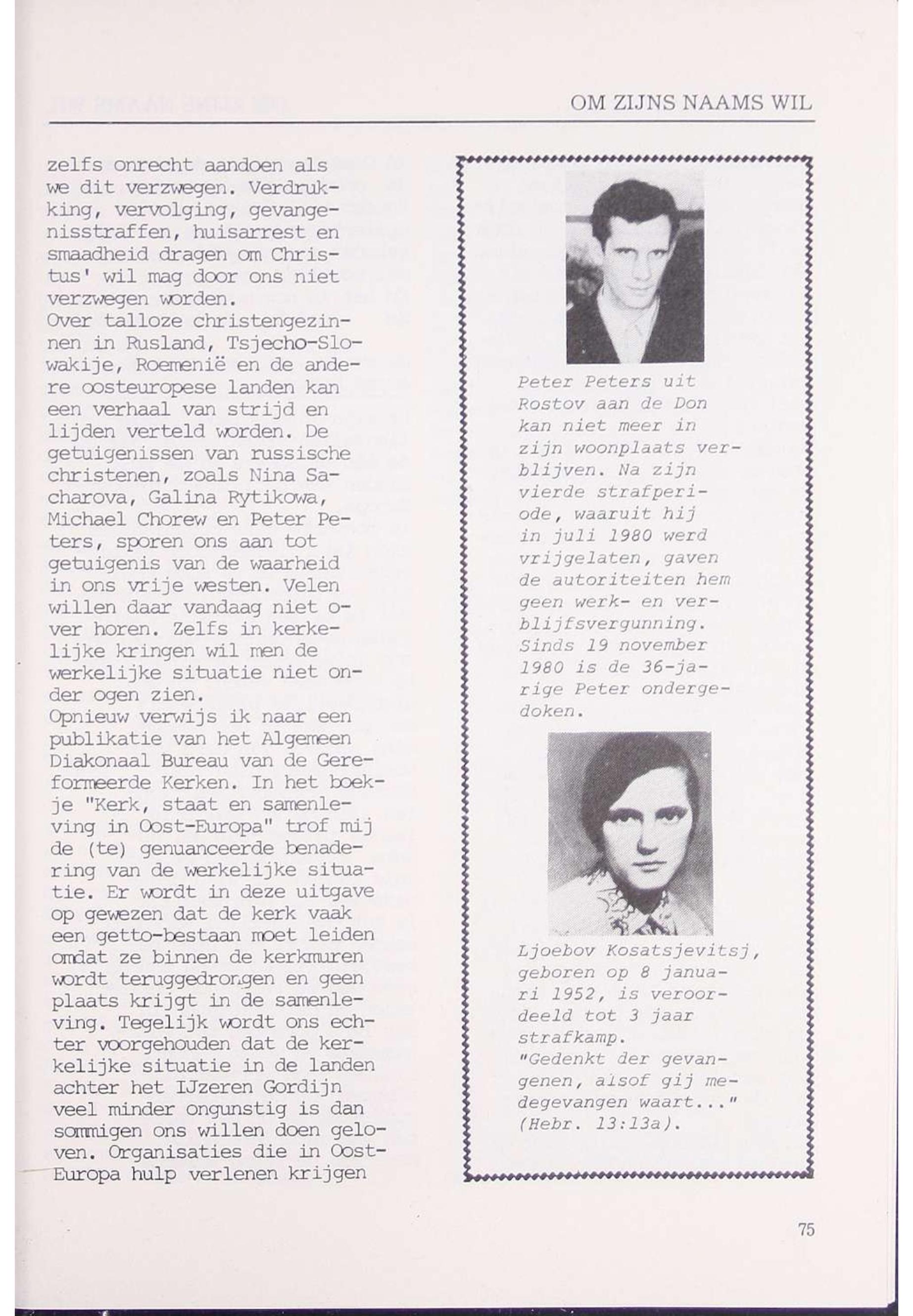 OM ZIJNS NAAMS WIL

zelfs onrecht aandoen als we dit verzwegen. Verdrukking, vervolging, gevangenisstraffen, huisarrest en smaadheid dragen om Christus' wil mag door ons niet verzwegen worden.
Over talloze christengezinnen in Rusland, Tsjecho-Slowakije, Roemenië en de andere oosteuropese landen kan een verhaal van strijd en lijden verteld worden. De getuigenissen van russische christenen, zoals Nina Sacharova, Galina Rytikowa, Michael Chorew en Peter Peters, sporen ons aan tot getuigenis van de waarheid in ons vrije westen. Velen willen daar vandaag niet over horen. Zelfs in kerkelijke kringen wil men de werkelijke situatie niet onder ogen zien.
Opnieuw verwijs ik naar een publikatie van het Algemeen Diakonaal Bureau van de Gereformeerde Kerken. In het boekje "Kerk, staat en samenleving in Oost-Europa" trof mij de (te) genuanceerde benadering van de werkelijke situatie. Er wordt in deze uitgave op gewezen dat de kerk vaak een getto-bestaan moet leiden omdat ze binnen de kerkmuren wordt teruggedrongen en geen plaats krijgt in de samenleving. Tegelijk wordt ons echter voorgehouden dat de kerkelijke situatie in de landen achter het IJzeren Gordijn veel minder ongunstig is dan sommigen ons willen doen geloven. Organisaties die in Oost-Europa hulp verlenen krijgen

Peter Peters uit Rostov aan de Don kan niet meer in zijn woonplaats verblijven. Na zijn vierde strafperiode, waaruit hij in juli 1980 werd vrijgelaten, gaven de autoriteiten hem geen werk- en verblijfsvergunning. Sinds 19 november 1980 is de 36-jarige Peter ondergedoken.

Ljoebov Kosatsjevitsj, geboren op 8 januari 1952, is veroordeeld tot 3 jaar strafkamp.
"Gedenkt der gevangenen, alsof gij medegevangen waart..." (Hebr. 13:13a).

75